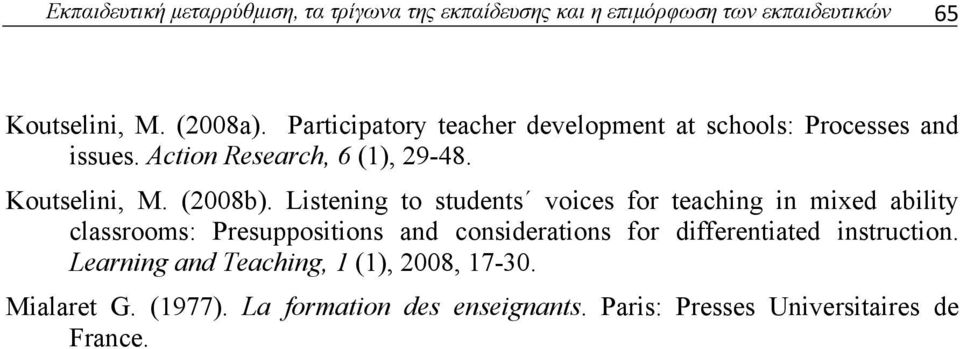 Εκπαιδευτική μεταρρύθμιση, τα τρίγωνα της εκπαίδευσης και η επιμόρφωση των εκπαιδευτικών 65

Koutselini, M. (2008a). Participatory teacher development at schools: Processes and issues. Action Research, 6 (1), 29-48.

Koutselini, M. (2008b). Listening to students΄ voices for teaching in mixed ability classrooms: Presuppositions and considerations for differentiated instruction. Learning and Teaching, 1 (1), 2008, 17-30.

Mialaret G. (1977). La formation des enseignants. Paris: Presses Universitaires de France.